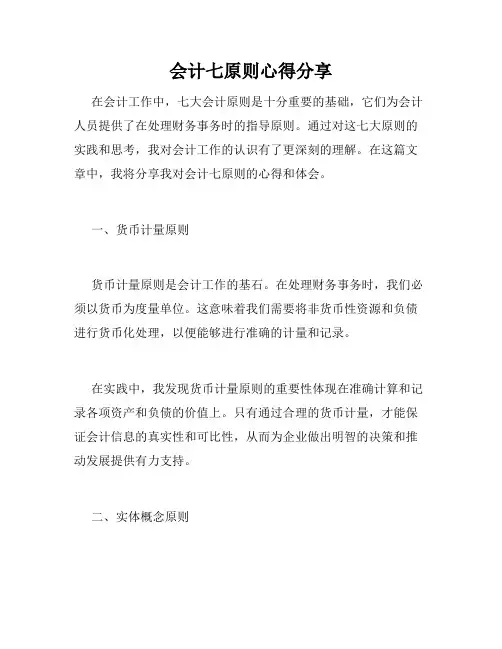 会计七原则心得分享

在会计工作中，七大会计原则是十分重要的基础，它们为会计人员提供了在处理财务事务时的指导原则。通过对这七大原则的实践和思考，我对会计工作的认识有了更深刻的理解。在这篇文章中，我将分享我对会计七原则的心得和体会。

一、货币计量原则

货币计量原则是会计工作的基石。在处理财务事务时，我们必须以货币为度量单位。这意味着我们需要将非货币性资源和负债进行货币化处理，以便能够进行准确的计量和记录。

在实践中，我发现货币计量原则的重要性体现在准确计算和记录各项资产和负债的价值上。只有通过合理的货币计量，才能保证会计信息的真实性和可比性，从而为企业做出明智的决策和推动发展提供有力支持。

二、实体概念原则